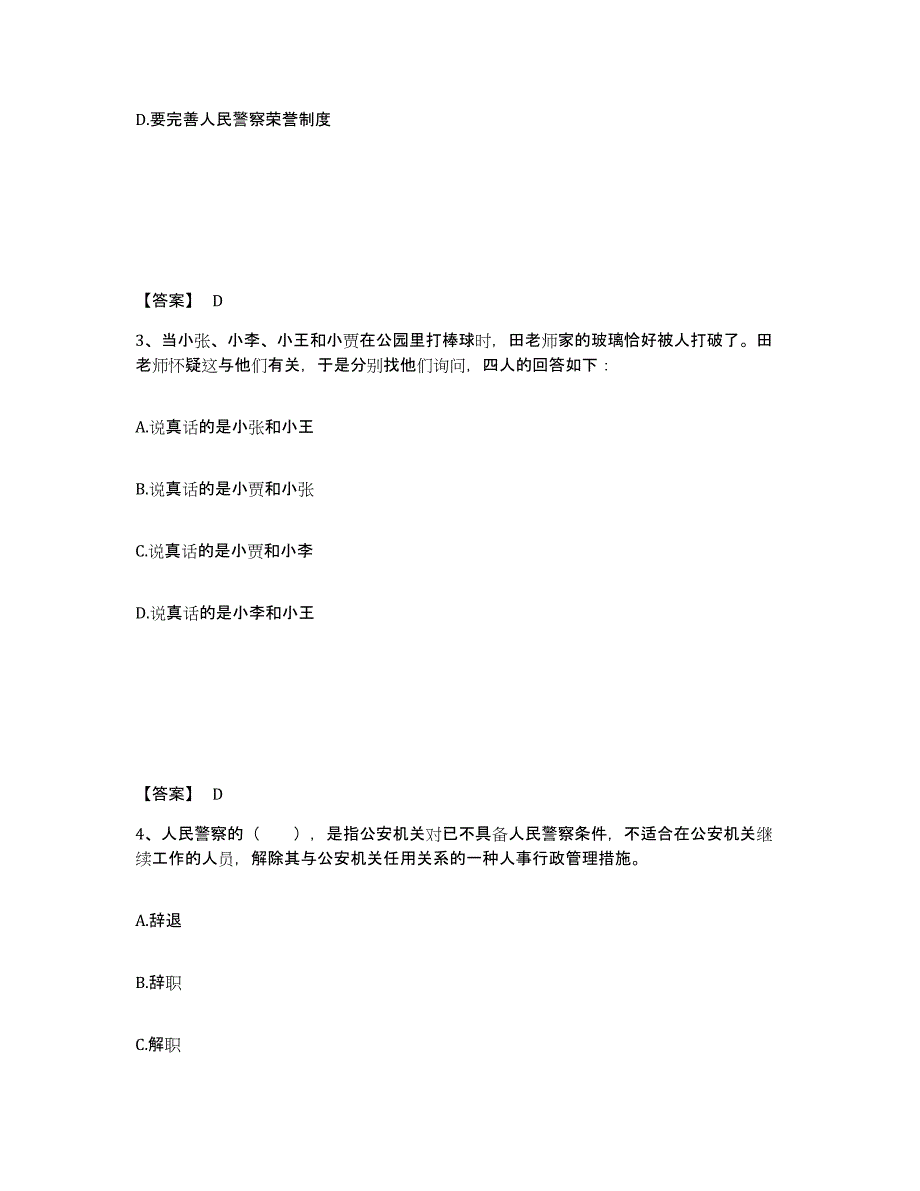 D.要完善人民警察荣誉制度

【答案】 D

3、当小张、小李、小王和小贾在公园里打棒球时，田老师家的玻璃恰好被人打破了。田老师怀疑这与他们有关，于是分别找他们询问，四人的回答如下：

A.说真话的是小张和小王

B.说真话的是小贾和小张

C.说真话的是小贾和小李

D.说真话的是小李和小王

【答案】 D

4、人民警察的（ ），是指公安机关对已不具备人民警察条件，不适合在公安机关继续工作的人员，解除其与公安机关任用关系的一种人事行政管理措施。

A.辞退

B.辞职

C.解职